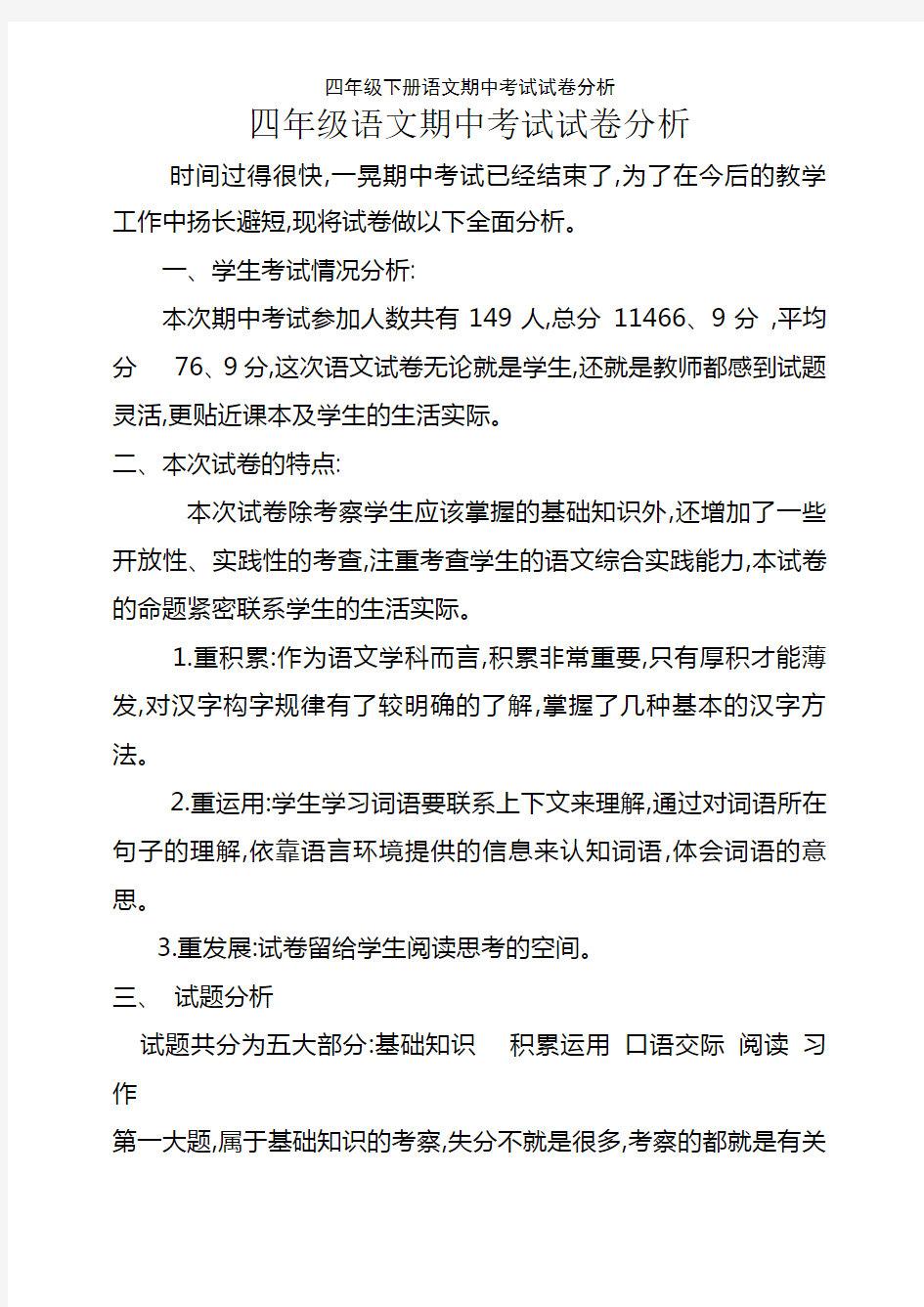 四年级下册语文期中考试试卷分析

四年级语文期中考试试卷分析

时间过得很快,一晃期中考试已经结束了,为了在今后的教学工作中扬长避短,现将试卷做以下全面分析。

一、学生考试情况分析:

本次期中考试参加人数共有 149 人,总分 11466、9 分 ,平均分 76、9 分,这次语文试卷无论就是学生,还就是教师都感到试题灵活,更贴近课本及学生的生活实际。

二、本次试卷的特点:

本次试卷除考察学生应该掌握的基础知识外,还增加了一些开放性、实践性的考查,注重考查学生的语文综合实践能力,本试卷的命题紧密联系学生的生活实际。

1.重积累:作为语文学科而言,积累非常重要,只有厚积才能薄发,对汉字构字规律有了较明确的了解,掌握了几种基本的汉字方法。

2.重运用:学生学习词语要联系上下文来理解,通过对词语所在句子的理解,依靠语言环境提供的信息来认知词语,体会词语的意思。

3.重发展:试卷留给学生阅读思考的空间。

三、 试题分析

试题共分为五大部分:基础知识 积累运用 口语交际 阅读 习作

第一大题,属于基础知识的考察,失分不就是很多,考察的都就是有关